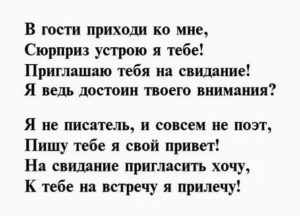 В гости приходи ко мне,
Сюрприз устрою я тебе!
Приглашаю тебя на свидание!
Я ведь достоин твоего внимания?

Я не писатель, и совсем не поэт,
Пишу тебе я свой привет!
На свидание пригласить хочу,
К тебе на встречу я прилечу!